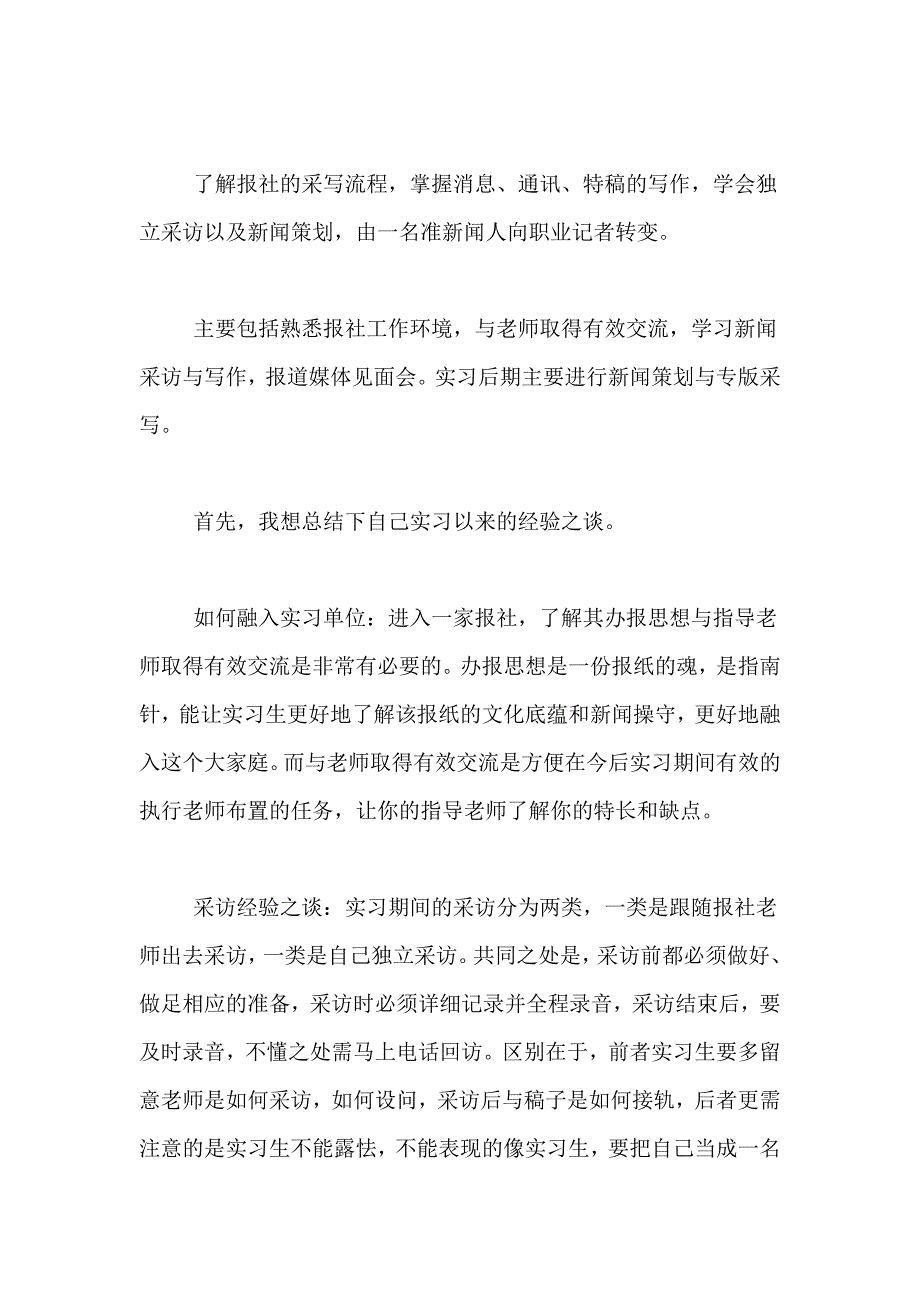 了解报社的采写流程，掌握消息、通讯、特稿的写作，学会独立采访以及新闻策划，由一名准新闻人向职业记者转变。

主要包括熟悉报社工作环境，与老师取得有效交流，学习新闻采访与写作，报道媒体见面会。实习后期主要进行新闻策划与专版采写。

首先，我想总结下自己实习以来的经验之谈。

如何融入实习单位：进入一家报社，了解其办报思想与指导老师取得有效交流是非常有必要的。办报思想是一份报纸的魂，是指南针，能让实习生更好地了解该报纸的文化底蕴和新闻操守，更好地融入这个大家庭。而与老师取得有效交流是方便在今后实习期间有效的执行老师布置的任务，让你的指导老师了解你的特长和缺点。

采访经验之谈：实习期间的采访分为两类，一类是跟随报社老师出去采访，一类是自己独立采访。共同之处是，采访前都必须做好、做足相应的准备，采访时必须详细记录并全程录音，采访结束后，要及时录音，不懂之处需马上电话回访。区别在于，前者实习生要多留意老师是如何采访，如何设问，采访后与稿子是如何接轨，后者更需注意的是实习生不能露怯，不能表现的像实习生，要把自己当成一名